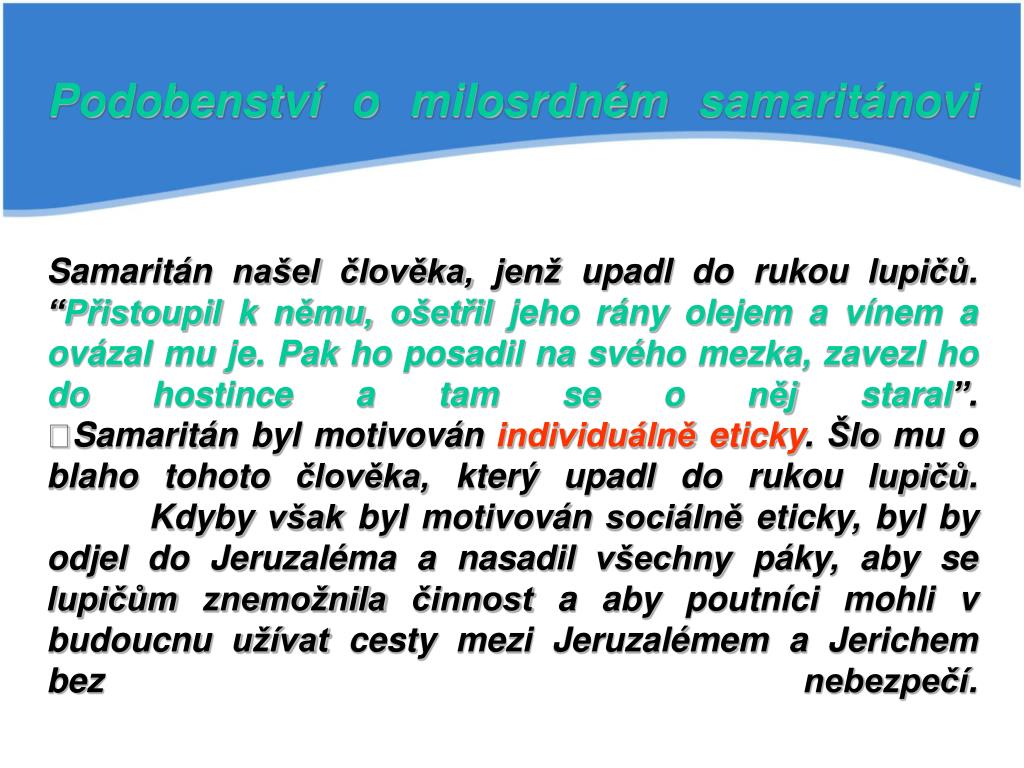 Podobenství o milosrdném samaritánovi

Samaritán našel člověka, jenž upadl do rukou lupičů. “Přistoupil k němu, ošetřil jeho rány olejem a vínem a ovázal mu je. Pak ho posadil na svého mezka, zavezl ho do hostince a tam se o něj staral”. Samaritán byl motivován individuálně eticky. Šlo mu o blaho tohoto člověka, který upadl do rukou lupičů. Kdyby však byl motivován sociálně eticky, byl by odjel do Jeruzaléma a nasadil všechny páky, aby se lupičům znemožnila činnost a aby poutníci mohli v budoucnu užívat cesty mezi Jeruzalémem a Jerichem bez nebezpečí.